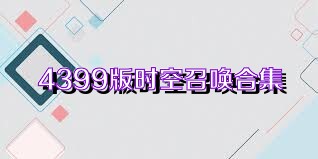 4399版时空召唤合集